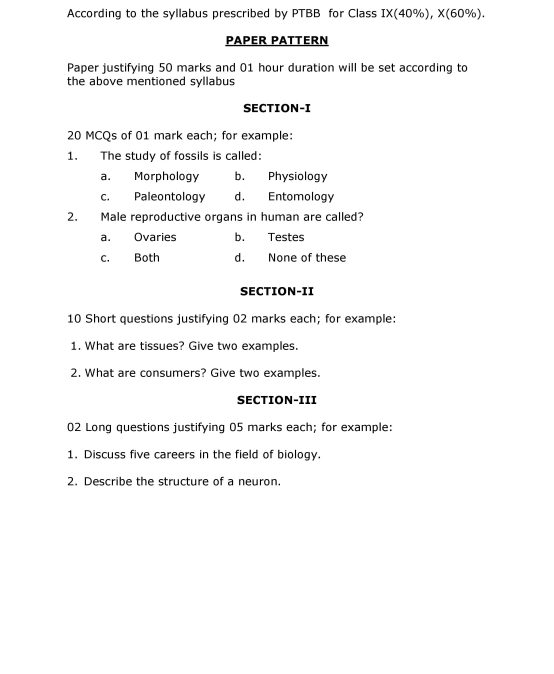 According to the syllabus prescribed by PTBB for Class IX(40%), X(60%).

PAPER PATTERN

Paper justifying 50 marks and 01 hour duration will be set according to the above mentioned syllabus

SECTION-I

20 MCQs of 01 mark each; for example:

1. The study of fossils is called:

a. Morphology b. Physiology

c. Paleontology d. Entomology

2. Male reproductive organs in human are called?

a. Ovaries b. Testes

c. Both d. None of these

SECTION-II

10 Short questions justifying 02 marks each; for example:

1. What are tissues? Give two examples.

2. What are consumers? Give two examples.

SECTION-III

02 Long questions justifying 05 marks each; for example:

1. Discuss five careers in the field of biology.

2. Describe the structure of a neuron.